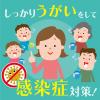 しっかりうがいをして

感染症対策！